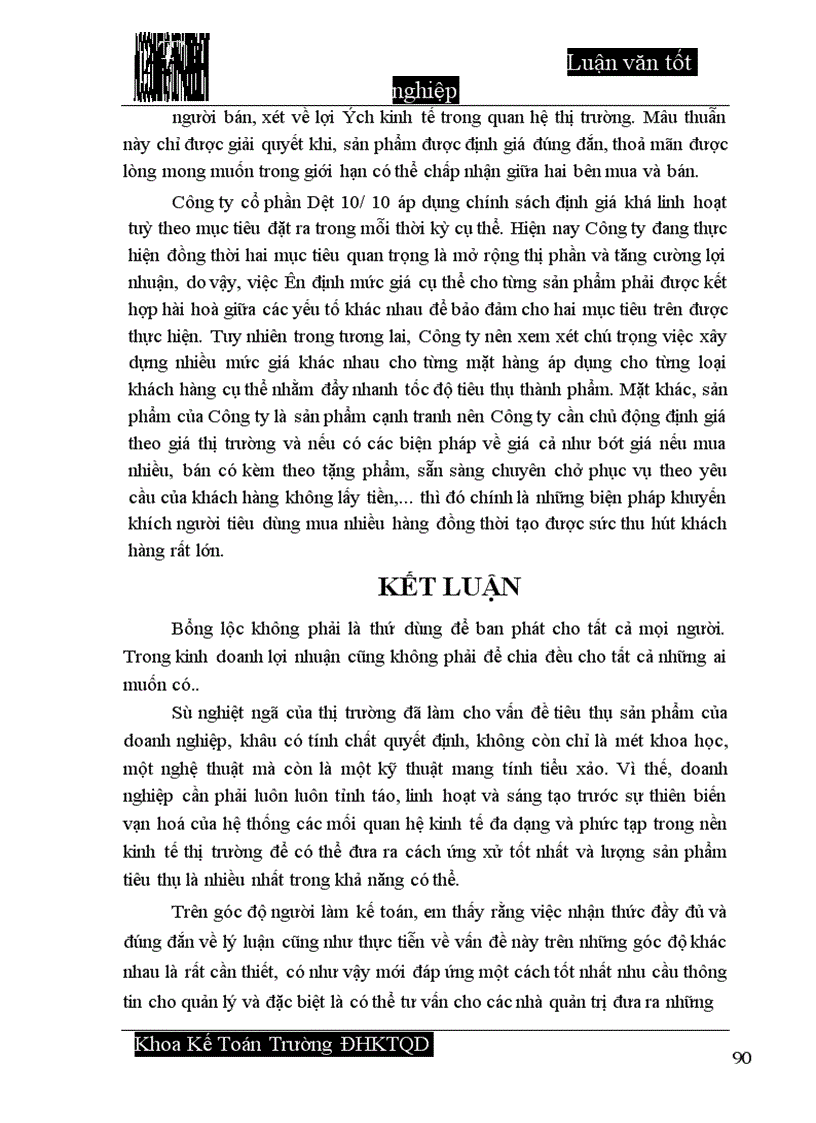 Luận văn tốt nghiệp

người bán, xét về lợi Ých kinh tế trong quan hệ thị trường. Mâu thuẫn này chỉ được giải quyết khi, sản phẩm được định giá đúng đắn, thoả mãn được lòng mong muốn trong giới hạn có thể chấp nhận giữa hai bên mua và bán.

Công ty cổ phần Dệt 10/ 10 áp dụng chính sách định giá khá linh hoạt tuỳ theo mục tiêu đặt ra trong mỗi thời kỳ cụ thể. Hiện nay Công ty đang thực hiện đồng thời hai mục tiêu quan trọng là mở rộng thị phần và tăng cường lợi nhuận, do vậy, việc Ên định mức giá cụ thể cho từng sản phẩm phải được kết hợp hài hoà giữa các yếu tố khác nhau để bảo đảm cho hai mục tiêu trên được thực hiện. Tuy nhiên trong tương lai, Công ty nên xem xét chú trọng việc xây dựng nhiều mức giá khác nhau cho từng mặt hàng áp dụng cho từng loại khách hàng cụ thể nhằm đẩy nhanh tốc độ tiêu thụ thành phẩm. Mặt khác, sản phẩm của Công ty là sản phẩm cạnh tranh nên Công ty cần chủ động định giá theo giá thị trường và nếu có các biện pháp về giá cả như bớt giá nếu mua nhiều, bán có kèm theo tặng phẩm, sẵn sàng chuyên chở phục vụ theo yêu cầu của khách hàng không lấy tiền,... thì đó chính là những biện pháp khuyến khích người tiêu dùng mua nhiều hàng đồng thời tạo được sức thu hút khách hàng rất lớn.

KẾT LUẬN

Bổng lộc không phải là thứ dùng để ban phát cho tất cả mọi người. Trong kinh doanh lợi nhuận cũng không phải để chia đều cho tất cả những ai muốn có..

Sù nghiệt ngã của thị trường đã làm cho vấn đề tiêu thụ sản phẩm của doanh nghiệp, khâu có tính chất quyết định, không còn chỉ là mét khoa học, một nghệ thuật mà còn là một kỹ thuật mang tính tiểu xảo. Vì thế, doanh nghiệp cần phải luôn luôn tỉnh táo, linh hoạt và sáng tạo trước sự thiên biến vạn hoá của hệ thống các mối quan hệ kinh tế đa dạng và phức tạp trong nền kinh tế thị trường để có thể đưa ra cách ứng xử tốt nhất và lượng sản phẩm tiêu thụ là nhiều nhất trong khả năng có thể.

Trên góc độ người làm kế toán, em thấy rằng việc nhận thức đầy đủ và đúng đắn về lý luận cũng như thực tiễn về vấn đề này trên những góc độ khác nhau là rất cần thiết, có như vậy mới đáp ứng một cách tốt nhất nhu cầu thông tin cho quản lý và đặc biệt là có thể tư vấn cho các nhà quản trị đưa ra những

Khoa Kế Toán Trường ĐHKTQD

90